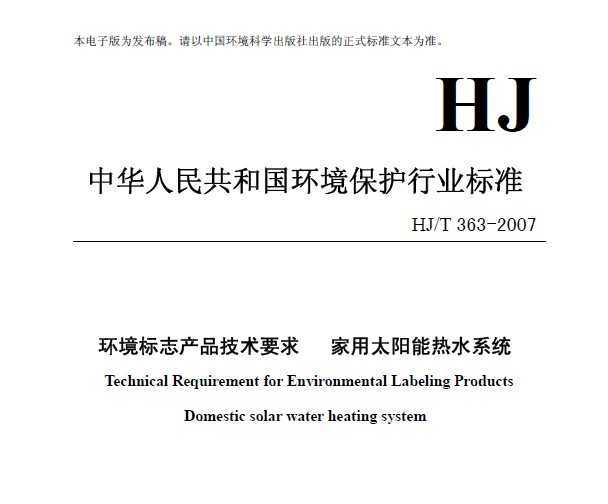 本电子版为发布稿。请以中国环境科学出版社出版的正式标准文本为准。

HJ

中华人民共和国环境保护行业标准

HJ/T 363-2007

环境标志产品技术要求　家用太阳能热水系统

Technical Requirement for Environmental Labeling Products

Domestic solar water heating system